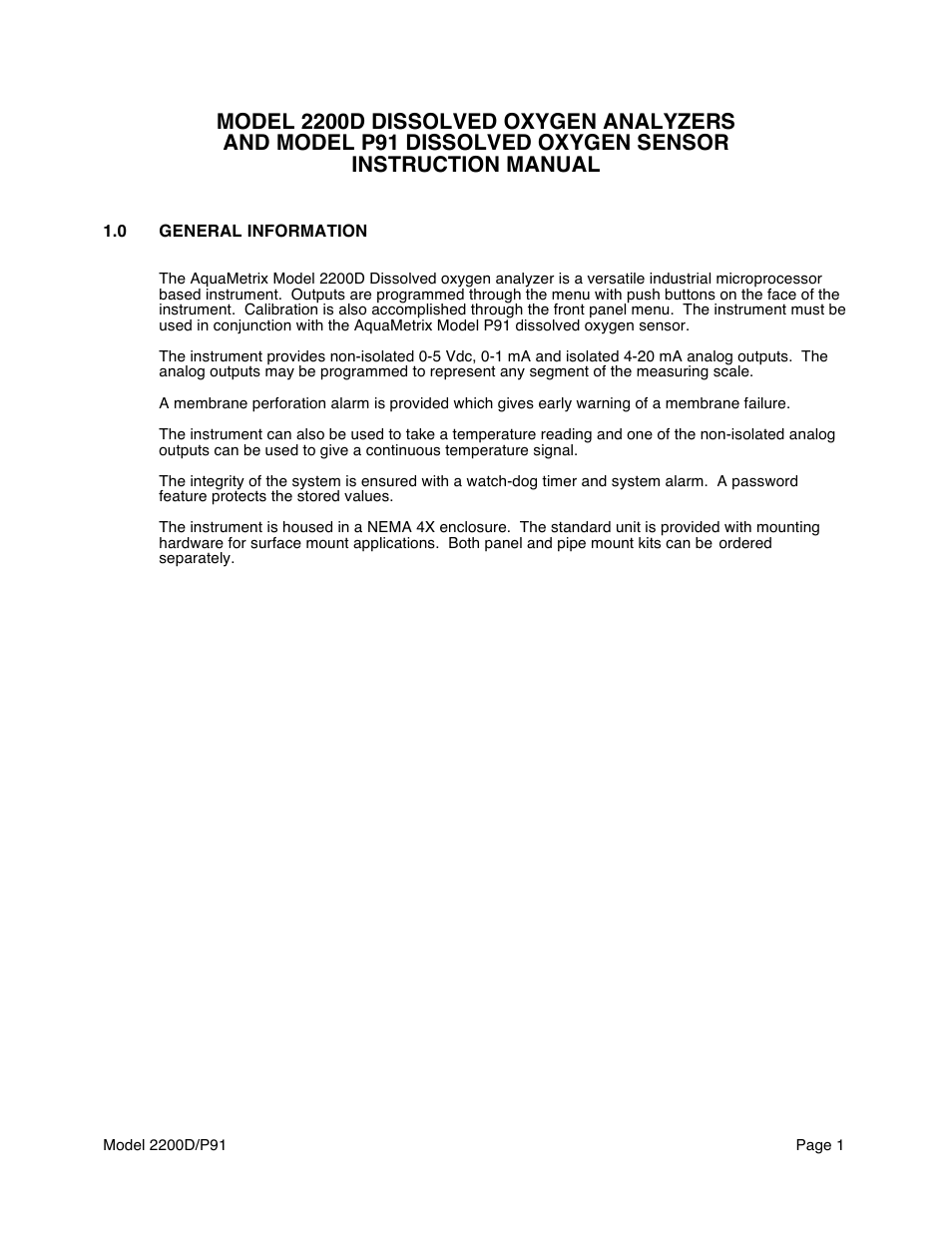 MODEL 2200D DISSOLVED OXYGEN ANALYZERS
AND MODEL P91 DISSOLVED OXYGEN SENSOR
INSTRUCTION MANUAL

1.0 GENERAL INFORMATION

The AquaMetrix Model 2200D Dissolved oxygen analyzer is a versatile industrial microprocessor based instrument. Outputs are programmed through the menu with push buttons on the face of the instrument. Calibration is also accomplished through the front panel menu. The instrument must be used in conjunction with the AquaMetrix Model P91 dissolved oxygen sensor.

The instrument provides non-isolated 0-5 Vdc, 0-1 mA and isolated 4-20 mA analog outputs. The analog outputs may be programmed to represent any segment of the measuring scale.

A membrane perforation alarm is provided which gives early warning of a membrane failure.

The instrument can also be used to take a temperature reading and one of the non-isolated analog outputs can be used to give a continuous temperature signal.

The integrity of the system is ensured with a watch-dog timer and system alarm. A password feature protects the stored values.

The instrument is housed in a NEMA 4X enclosure. The standard unit is provided with mounting hardware for surface mount applications. Both panel and pipe mount kits can be ordered separately.

Model 2200D/P91 Page 1